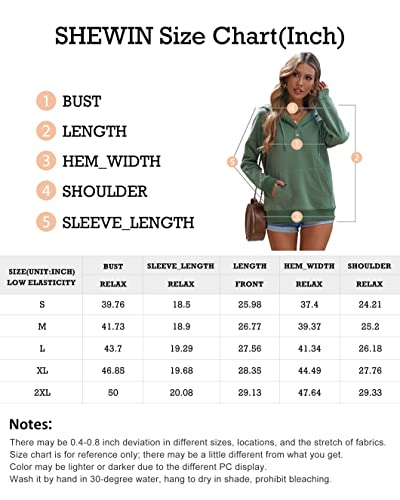 SHEWIN Size Chart(Inch)

1 BUST
2 LENGTH
3 HEM_WIDTH
4 SHOULDER
5 SLEEVE_LENGTH

4
1
5
2
3

| SIZE(UNIT:INCH) LOW ELASTICITY | BUST RELAX | SLEEVE_LENGTH RELAX | LENGTH FRONT | HEM_WIDTH RELAX | SHOULDER RELAX |
|---|---|---|---|---|---|
| S | 39.76 | 18.5 | 25.98 | 37.4 | 24.21 |
| M | 41.73 | 18.9 | 26.77 | 39.37 | 25.2 |
| L | 43.7 | 19.29 | 27.56 | 41.34 | 26.18 |
| XL | 46.85 | 19.68 | 28.35 | 44.49 | 27.76 |
| 2XL | 50 | 20.08 | 29.13 | 47.64 | 29.33 |

Notes:
There may be 0.4-0.8 inch deviation in different sizes, locations, and the stretch of fabrics.
Size chart is for reference only; there may be a little different from what you get.
Color may be lighter or darker due to the different PC display.
Wash it by hand in 30-degree water, hang to dry in shade, prohibit bleaching.